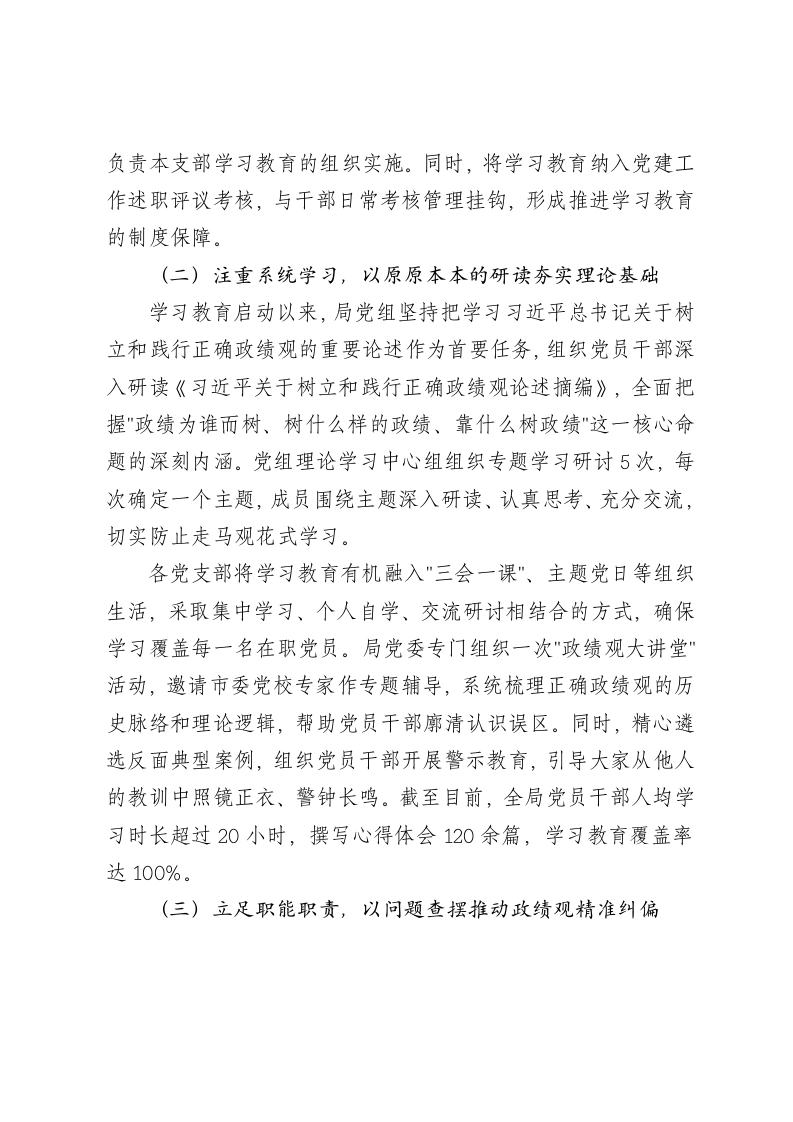 负责本支部学习教育的组织实施。同时，将学习教育纳入党建工作述职评议考核，与干部日常考核管理挂钩，形成推进学习教育的制度保障。

（二）注重系统学习，以原原本本的研读夯实理论基础

学习教育启动以来，局党组坚持把学习习近平总书记关于树立和践行正确政绩观的重要论述作为首要任务，组织党员干部深入研读《习近平关于树立和践行正确政绩观论述摘编》，全面把握“政绩为谁而树、树什么样的政绩、靠什么树政绩”这一核心命题的深刻内涵。党组理论学习中心组组织专题学习研讨5次，每次确定一个主题，成员围绕主题深入研读、认真思考、充分交流，切实防止走马观花式学习。

各党支部将学习教育有机融入“三会一课”、主题党日等组织生活，采取集中学习、个人自学、交流研讨相结合的方式，确保学习覆盖每一名在职党员。局党委专门组织一次“政绩观大讲堂”活动，邀请市委党校专家作专题辅导，系统梳理正确政绩观的历史脉络和理论逻辑，帮助党员干部廓清认识误区。同时，精心遴选反面典型案例，组织党员干部开展警示教育，引导大家从他人的教训中照镜正衣、警钟长鸣。截至目前，全局党员干部人均学习时长超过20小时，撰写心得体会120余篇，学习教育覆盖率达100%。

（三）立足职能职责，以问题查摆推动政绩观精准纠偏